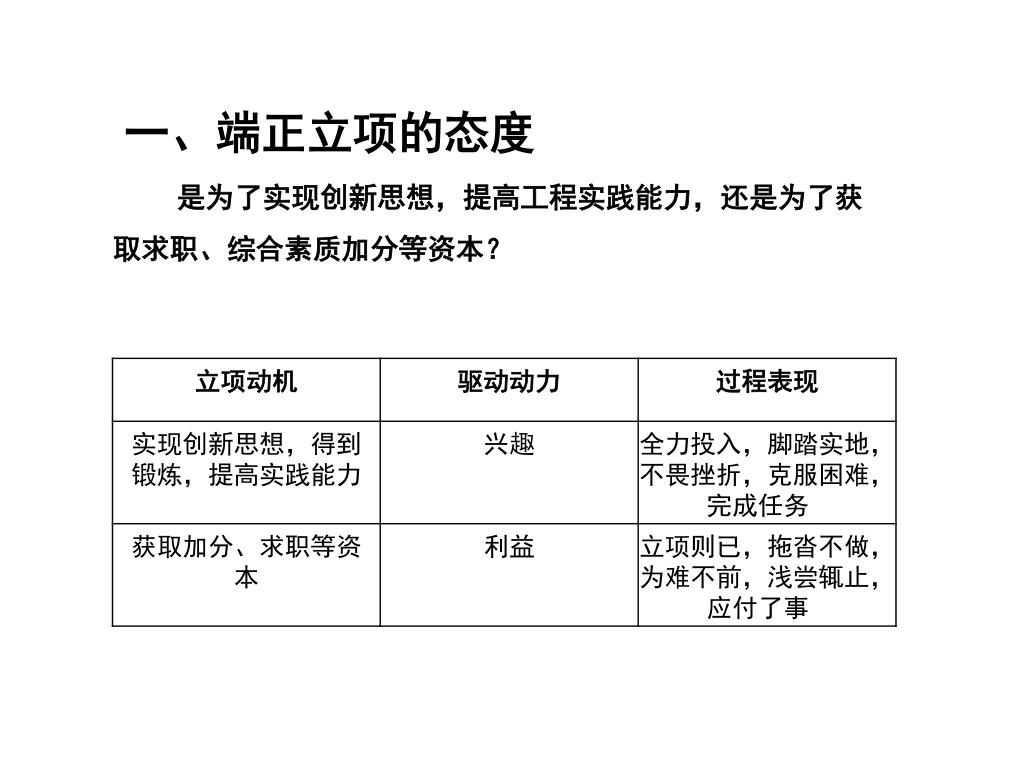 一、端正立项的态度

是为了实现创新思想，提高工程实践能力，还是为了获取求职、综合素质加分等资本？

| 立项动机 | 驱动动力 | 过程表现 |
|---|---|---|
| 实现创新思想，得到锻炼，提高实践能力 | 兴趣 | 全力投入，脚踏实地，不畏挫折，克服困难，完成任务 |
| 获取加分、求职等资本 | 利益 | 立项则已，拖沓不做，为难不前，浅尝辄止，应付了事 |